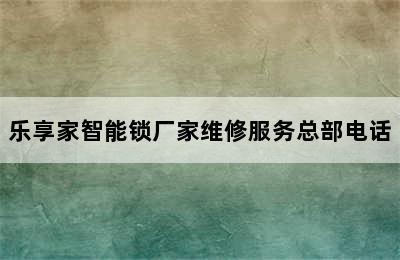 乐享家智能锁厂家维修服务总部电话